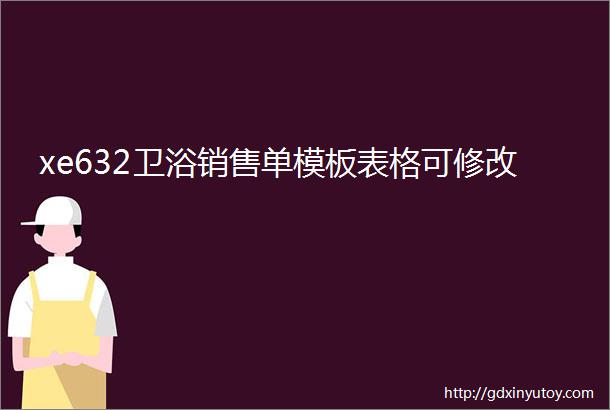 xe632卫浴销售单模板表格可修改

http://gdxinyutoy.com